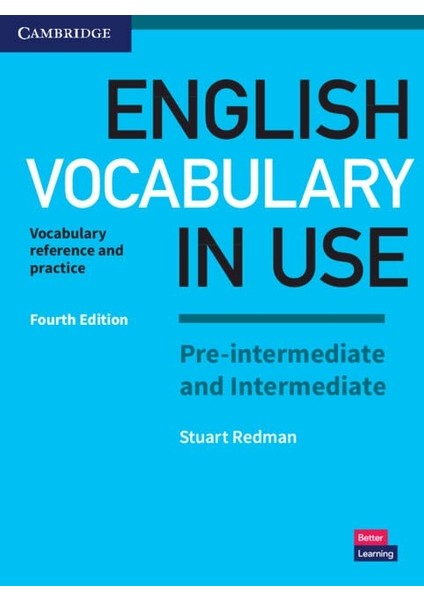 CAMBRIDGE

ENGLISH VOCABULARY IN USE

Vocabulary reference and practice

Fourth Edition

Pre-intermediate and Intermediate

Stuart Redman

Better Learning